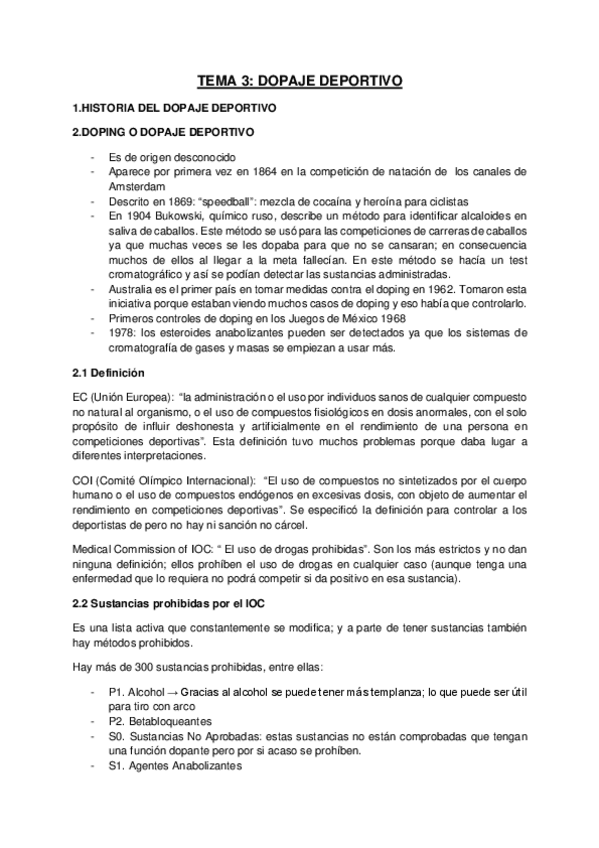 TEMA 3: DOPAJE DEPORTIVO

1.HISTORIA DEL DOPAJE DEPORTIVO

2.DOPING O DOPAJE DEPORTIVO

- Es de origen desconocido
- Aparece por primera vez en 1864 en la competición de natación de los canales de Amsterdam
- Descrito en 1869: "speedball": mezcla de cocaína y heroína para ciclistas
- En 1904 Bukowski, químico ruso, describe un método para identificar alcaloides en saliva de caballos. Este método se usó para las competiciones de carreras de caballos ya que muchas veces se les dopaba para que no se cansaran; en consecuencia muchos de ellos al llegar a la meta fallecían. En este método se hacía un test cromatográfico y así se podían detectar las sustancias administradas.
- Australia es el primer país en tomar medidas contra el doping en 1962. Tomaron esta iniciativa porque estaban viendo muchos casos de doping y eso había que controlarlo.
- Primeros controles de doping en los Juegos de México 1968
- 1978: los esteroides anabolizantes pueden ser detectados ya que los sistemas de cromatografía de gases y masas se empiezan a usar más.

2.1 Definición

EC (Unión Europea): "la administración o el uso por individuos sanos de cualquier compuesto no natural al organismo, o el uso de compuestos fisiológicos en dosis anormales, con el solo propósito de influir deshonesta y artificialmente en el rendimiento de una persona en competiciones deportivas". Esta definición tuvo muchos problemas porque daba lugar a diferentes interpretaciones.

COI (Comité Olímpico Internacional): "El uso de compuestos no sintetizados por el cuerpo humano o el uso de compuestos endógenos en excesivas dosis, con objeto de aumentar el rendimiento en competiciones deportivas". Se especificó la definición para controlar a los deportistas de pero no hay ni sanción no cárcel.

Medical Commission of IOC: " El uso de drogas prohibidas". Son los más estrictos y no dan ninguna definición; ellos prohíben el uso de drogas en cualquier caso (aunque tenga una enfermedad que lo requiera no podrá competir si da positivo en esa sustancia).

2.2 Sustancias prohibidas por el IOC

Es una lista activa que constantemente se modifica; y a parte de tener sustancias también hay métodos prohibidos.

Hay más de 300 sustancias prohibidas, entre ellas:

- P1. Alcohol → Gracias al alcohol se puede tener más templanza; lo que puede ser útil para tiro con arco
- P2. Betabloqueantes
- S0. Sustancias No Aprobadas: estas sustancias no están comprobadas que tengan una función dopante pero por si acaso se prohíben.
- S1. Agentes Anabolizantes